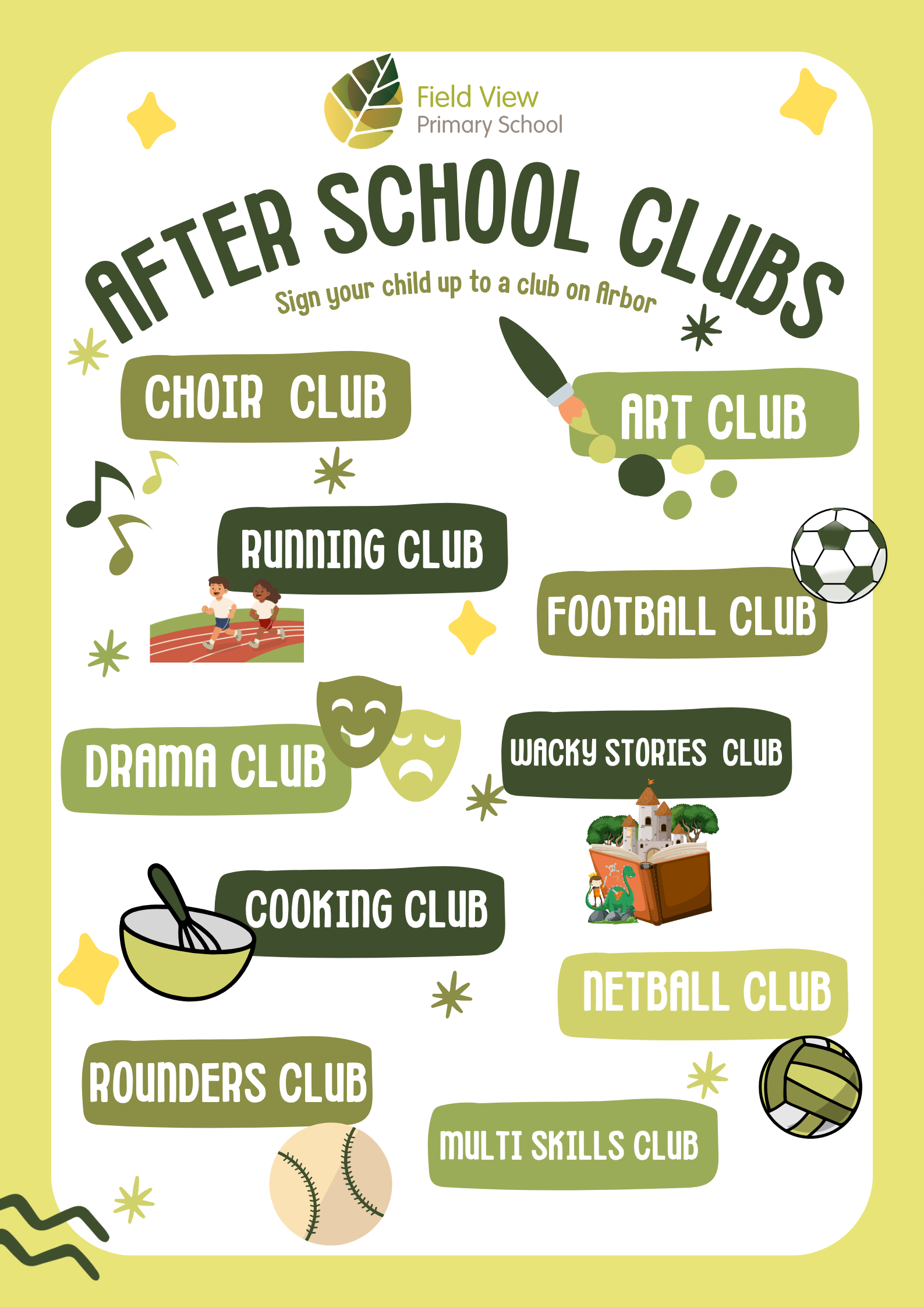 Field View
Primary School

AFTER SCHOOL CLUBS

Sign your child up to a club on Arbor

CHOIR CLUB

ART CLUB

RUNNING CLUB

FOOTBALL CLUB

DRAMA CLUB

WACKY STORIES CLUB

COOKING CLUB

NETBALL CLUB

ROUNDERS CLUB

MULTI SKILLS CLUB